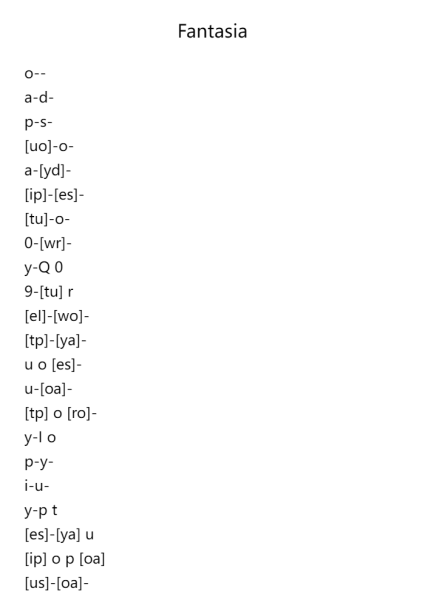 Fantasia

o--
a-d-
p-s-
[uo]-o-
a-[yd]-
[ip]-[es]-
[tu]-o-
0-[wr]-
y-Q 0
9-[tu] r
[el]-[wo]-
[tp]-[ya]-
u o [es]-
u-[oa]-
[tp] o [ro]-
y-l o
p-y-
i-u-
y-p t
[es]-[ya] u
[ip] o p [oa]
[us]-[oa]-